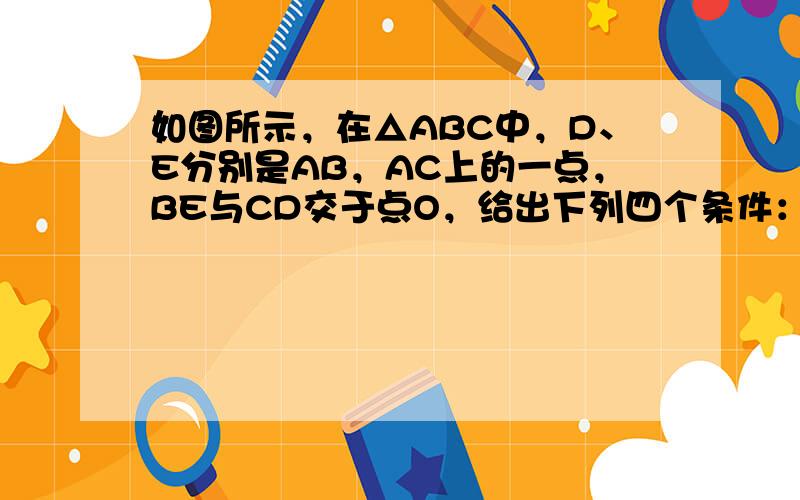 如图所示，在△ABC中，D、E分别是AB，AC上的一点，BE与CD交于点O，给出下列四个条件：